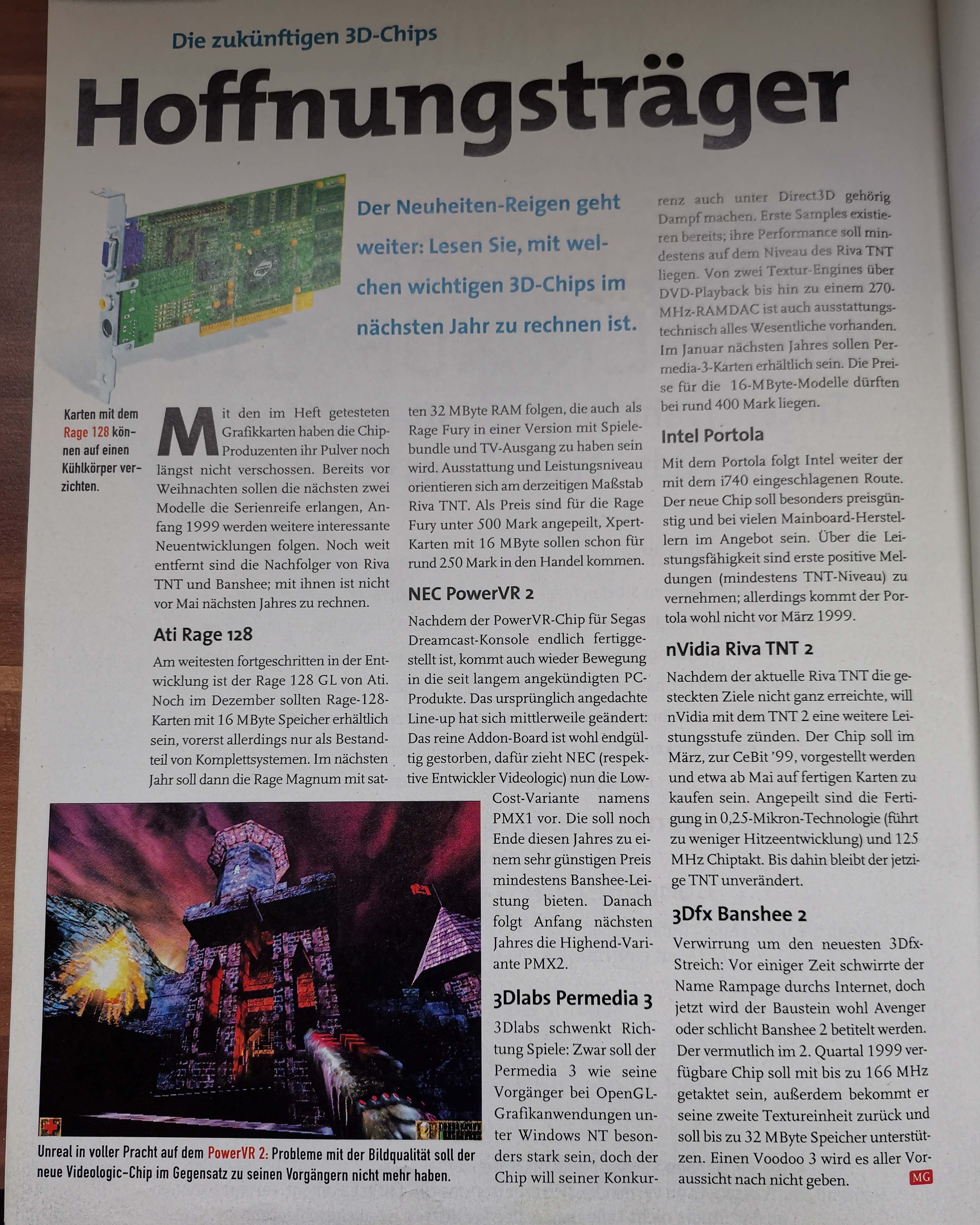 Die zukünftigen 3D-Chips

Hoffnungsträger

Der Neuheiten-Reigen geht weiter: Lesen Sie, mit welchen wichtigen 3D-Chips im nächsten Jahr zu rechnen ist.

Karten mit dem Rage 128 können auf einen Kühlkörper verzichten.

Mit den im Heft getesteten Grafikkarten haben die Chip-Produzenten ihr Pulver noch längst nicht verschossen. Bereits vor Weihnachten sollen die nächsten zwei Modelle die Serienreife erlangen, Anfang 1999 werden weitere interessante Neuentwicklungen folgen. Noch weit entfernt sind die Nachfolger von Riva TNT und Banshee; mit ihnen ist nicht vor Mai nächsten Jahres zu rechnen.

Ati Rage 128

Am weitesten fortgeschritten in der Entwicklung ist der Rage 128 GL von Ati. Noch im Dezember sollten Rage-128-Karten mit 16 MByte Speicher erhältlich sein, vorerst allerdings nur als Bestandteil von Komplettsystemen. Im nächsten Jahr soll dann die Rage Magnum mit satten 32 MByte RAM folgen, die auch als Rage Fury in einer Version mit Spielebundle und TV-Ausgang zu haben sein wird. Ausstattung und Leistungsniveau orientieren sich am derzeitigen Maßstab Riva TNT. Als Preis sind für die Rage Fury unter 500 Mark angepeilt, Xpert-Karten mit 16 MByte sollen schon für rund 250 Mark in den Handel kommen.

NEC PowerVR 2

Nachdem der PowerVR-Chip für Segas Dreamcast-Konsole endlich fertiggestellt ist, kommt auch wieder Bewegung in die seit langem angekündigten PC-Produkte. Das ursprünglich angedachte Line-up hat sich mittlerweile geändert: Das reine Addon-Board ist wohl endgültig gestorben, dafür zieht NEC (respektive Entwickler Videologic) nun die Low-Cost-Variante namens PMX1 vor. Die soll noch Ende diesen Jahres zu einem sehr günstigen Preis mindestens Banshee-Leistung bieten. Danach folgt Anfang nächsten Jahres die Highend-Variante PMX2.

3Dlabs Permedia 3

3Dlabs schwenkt Richtung Spiele: Zwar soll der Permedia 3 wie seine Vorgänger bei OpenGL-Grafikanwendungen unter Windows NT besonders stark sein, doch der Chip will seiner Konkurrenz auch unter Direct3D gehörig Dampf machen. Erste Samples existieren bereits; ihre Performance soll mindestens auf dem Niveau des Riva TNT liegen. Von zwei Textur-Engines über DVD-Playback bis hin zu einem 270-MHz-RAMDAC ist auch ausstattungstechnisch alles Wesentliche vorhanden. Im Januar nächsten Jahres sollen Permedia-3-Karten erhältlich sein. Die Preise für die 16-MByte-Modelle dürften bei rund 400 Mark liegen.

Intel Portola

Mit dem Portola folgt Intel weiter der mit dem i740 eingeschlagenen Route. Der neue Chip soll besonders preisgünstig und bei vielen Mainboard-Herstellern im Angebot sein. Über die Leistungsfähigkeit sind erste positive Meldungen (mindestens TNT-Niveau) zu vernehmen; allerdings kommt der Portola wohl nicht vor März 1999.

nVidia Riva TNT 2

Nachdem der aktuelle Riva TNT die gesteckten Ziele nicht ganz erreichte, will nVidia mit dem TNT 2 eine weitere Leistungsstufe zünden. Der Chip soll im März, zur CeBit '99, vorgestellt werden und etwa ab Mai auf fertigen Karten zu kaufen sein. Angepeilt sind die Fertigung in 0,25-Mikron-Technologie (führt zu weniger Hitzeentwicklung) und 125 MHz Chiptakt. Bis dahin bleibt der jetzige TNT unverändert.

3Dfx Banshee 2

Verwirrung um den neuesten 3Dfx-Streich: Vor einiger Zeit schwirrte der Name Rampage durchs Internet, doch jetzt wird der Baustein wohl Avenger oder schlicht Banshee 2 betitelt werden. Der vermutlich im 2. Quartal 1999 verfügbare Chip soll mit bis zu 166 MHz getaktet sein, außerdem bekommt er seine zweite Textureinheit zurück und soll bis zu 32 MByte Speicher unterstützen. Einen Voodoo 3 wird es aller Voraussicht nach nicht geben. MG

Unreal in voller Pracht auf dem PowerVR 2: Probleme mit der Bildqualität soll der neue Videologic-Chip im Gegensatz zu seinen Vorgängern nicht mehr haben.